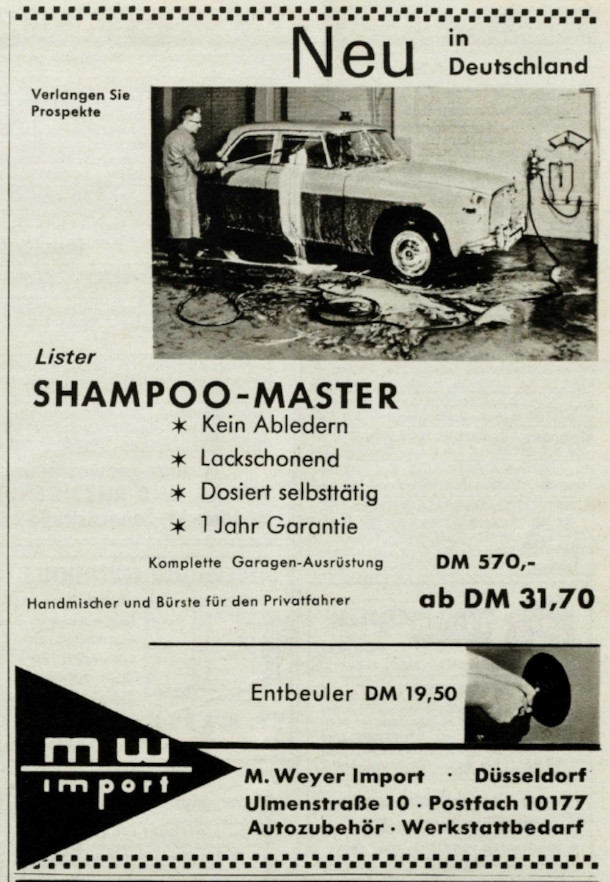 Neu in Deutschland

Verlangen Sie Prospekte

Lister

SHAMPOO-MASTER

✶ Kein Abledern

✶ Lackschonend

✶ Dosiert selbsttätig

✶ 1 Jahr Garantie

Komplette Garagen-Ausrüstung DM 570,-

Handmischer und Bürste für den Privatfahrer ab DM 31,70

Entbeuler DM 19,50

mw import

M. Weyer Import · Düsseldorf

Ulmenstraße 10 · Postfach 10177

Autozubehör · Werkstattbedarf